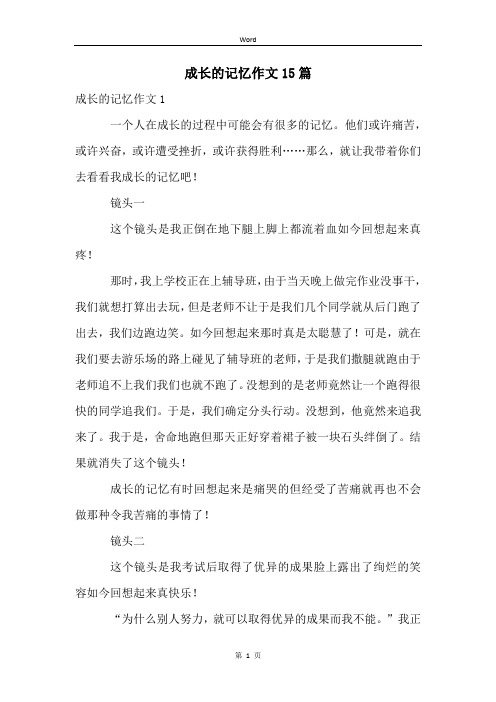 Word

成长的记忆作文15篇

成长的记忆作文1

一个人在成长的过程中可能会有很多的记忆。他们或许痛苦，或许兴奋，或许遭受挫折，或许获得胜利……那么，就让我带着你们去看看我成长的记忆吧！

镜头一

这个镜头是我正倒在地下腿上脚上都流着血如今回想起来真疼！

那时，我上学校正在上辅导班，由于当天晚上做完作业没事干，我们就想打算出去玩，但是老师不让于是我们几个同学就从后门跑了出去，我们边跑边笑。如今回想起来那时真是太聪慧了！可是，就在我们要去游乐场的路上碰见了辅导班的老师，于是我们撒腿就跑由于老师追不上我们我们也就不跑了。没想到的是老师竟然让一个跑得很快的同学追我们。于是，我们确定分头行动。没想到，他竟然来追我来了。我于是，舍命地跑但那天正好穿着裙子被一块石头绊倒了。结果就消失了这个镜头！

成长的记忆有时回想起来是痛哭的但经受了苦痛就再也不会做那种令我苦痛的事情了！

镜头二

这个镜头是我考试后取得了优异的成果脸上露出了绚烂的笑容如今回想起来真快乐！

“为什么别人努力，就可以取得优异的成果而我不能。”我正

第 1 页